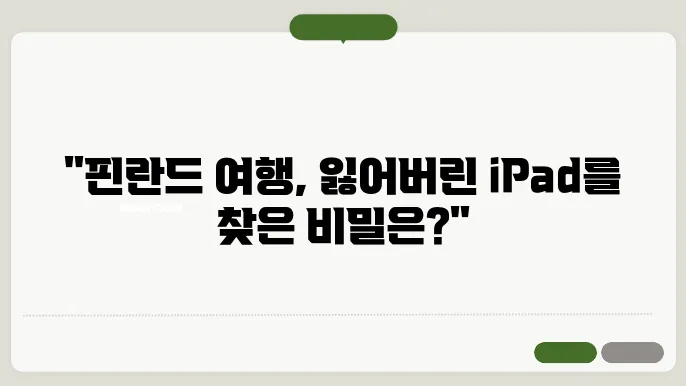 "핀란드 여행, 잃어버린 iPad를 찾은 비밀은?"